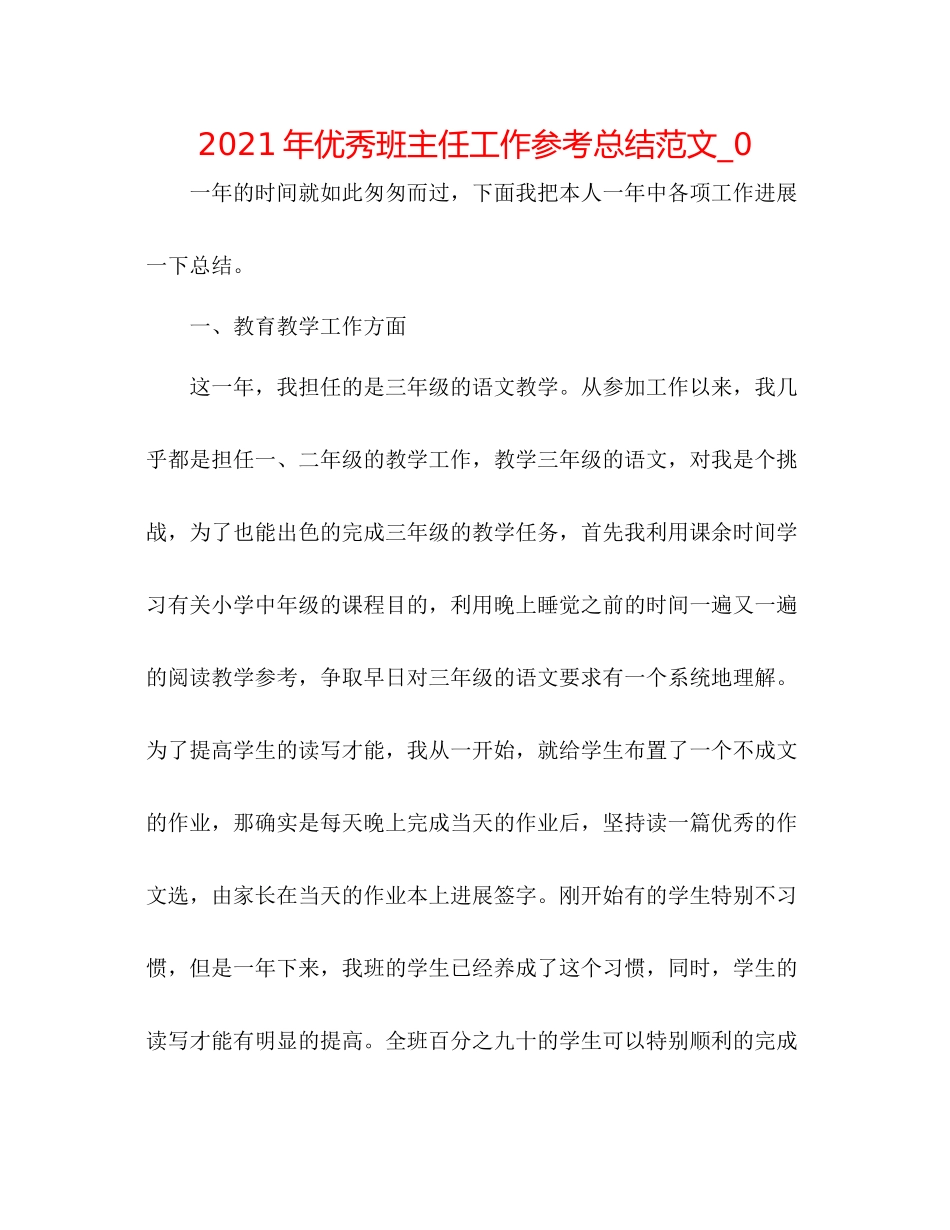 2021年优秀班主任工作参考总结范文_0

一年的时间就如此匆匆而过，下面我把本人一年中各项工作进展一下总结。

一、教育教学工作方面

这一年，我担任的是三年级的语文教学。从参加工作以来，我几乎都是担任一、二年级的教学工作，教学三年级的语文，对我是个挑战，为了也能出色的完成三年级的教学任务，首先我利用课余时间学习有关小学中年级的课程目的，利用晚上睡觉之前的时间一遍又一遍的阅读教学参考，争取早日对三年级的语文要求有一个系统地理解。为了提高学生的读写才能，我从一开始，就给学生布置了一个不成文的作业，那确实是每天晚上完成当天的作业后，坚持读一篇优秀的作文选，由家长在当天的作业本上进展签字。刚开始有的学生特别不习惯，但是一年下来，我班的学生已经养成了这个习惯，同时，学生的读写才能有明显的提高。全班百分之九十的学生可以特别顺利的完成